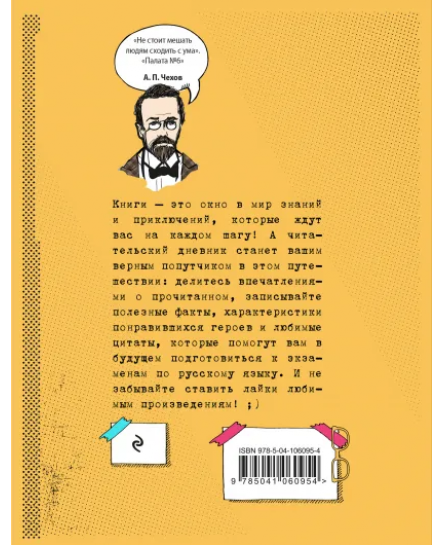 «Не стоит мешать людям сходить с ума». «Палата №6»

А. П. Чехов

Книги — это окно в мир знаний и приключений, которые ждут вас на каждом шагу! А читательский дневник станет вашим верным попутчиком в этом путешествии: делитесь впечатлениями о прочитанном, записывайте полезные факты, характеристики понравившихся героев и любимые цитаты, которые помогут вам в будущем подготовиться к экзаменам по русскому языку. И не забывайте ставить лайки любимым произведениям! ;)

ISBN 978-5-04-106095-4

9 785041 060954 >